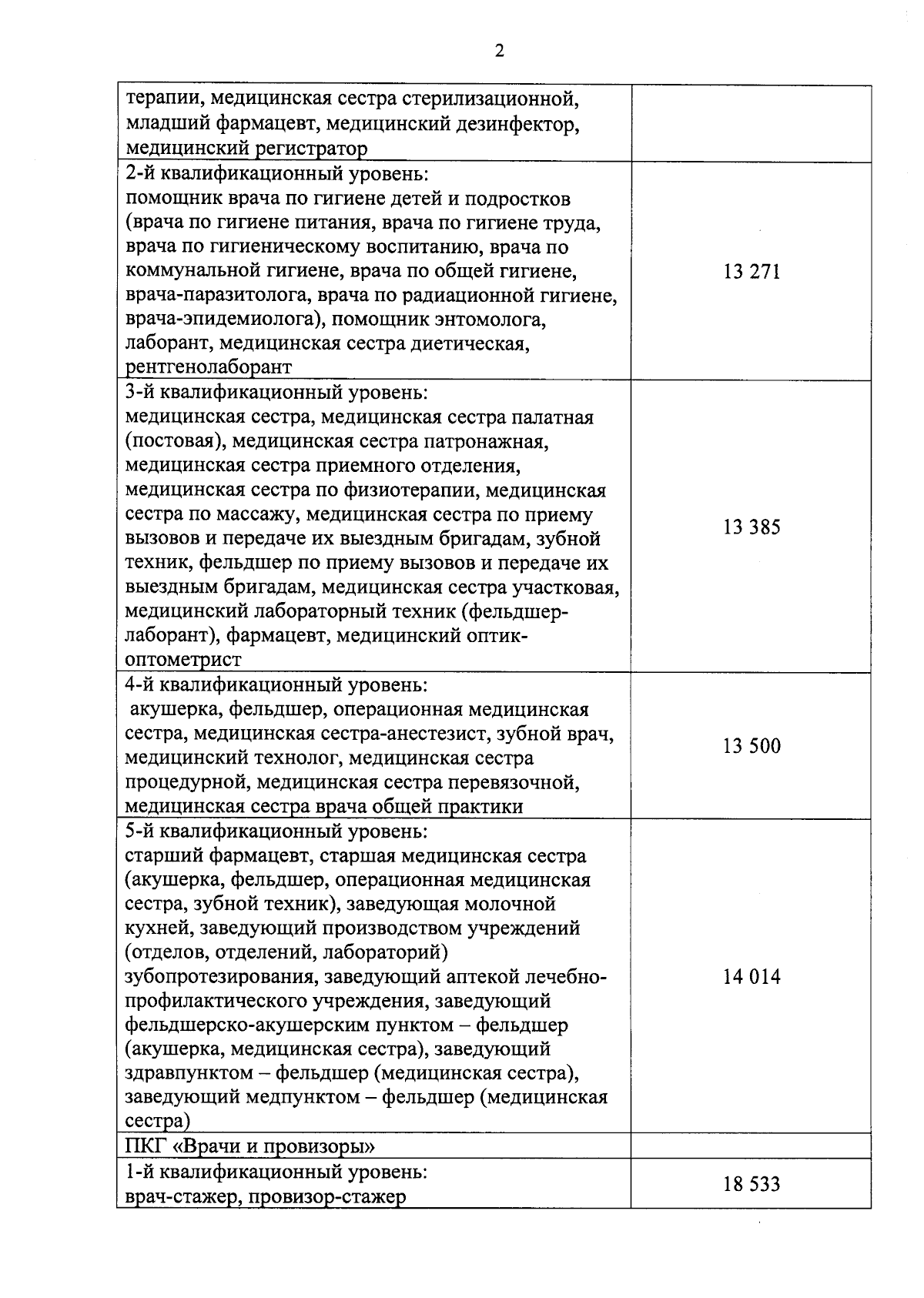 2

| | |
|---|---|
| терапии, медицинская сестра стерилизационной, младший фармацевт, медицинский дезинфектор, медицинский регистратор | |
| 2-й квалификационный уровень: помощник врача по гигиене детей и подростков (врача по гигиене питания, врача по гигиене труда, врача по гигиеническому воспитанию, врача по коммунальной гигиене, врача по общей гигиене, врача-паразитолога, врача по радиационной гигиене, врача-эпидемиолога), помощник энтомолога, лаборант, медицинская сестра диетическая, рентгенолаборант | 13 271 |
| 3-й квалификационный уровень: медицинская сестра, медицинская сестра палатная (постовая), медицинская сестра патронажная, медицинская сестра приемного отделения, медицинская сестра по физиотерапии, медицинская сестра по массажу, медицинская сестра по приему вызовов и передаче их выездным бригадам, зубной техник, фельдшер по приему вызовов и передаче их выездным бригадам, медицинская сестра участковая, медицинский лабораторный техник (фельдшер-лаборант), фармацевт, медицинский оптик-оптометрист | 13 385 |
| 4-й квалификационный уровень: акушерка, фельдшер, операционная медицинская сестра, медицинская сестра-анестезист, зубной врач, медицинский технолог, медицинская сестра процедурной, медицинская сестра перевязочной, медицинская сестра врача общей практики | 13 500 |
| 5-й квалификационный уровень: старший фармацевт, старшая медицинская сестра (акушерка, фельдшер, операционная медицинская сестра, зубной техник), заведующая молочной кухней, заведующий производством учреждений (отделов, отделений, лабораторий) зубопротезирования, заведующий аптекой лечебно-профилактического учреждения, заведующий фельдшерско-акушерским пунктом – фельдшер (акушерка, медицинская сестра), заведующий здравпунктом – фельдшер (медицинская сестра), заведующий медпунктом – фельдшер (медицинская сестра) | 14 014 |
| ПКГ «Врачи и провизоры» | |
| 1-й квалификационный уровень: врач-стажер, провизор-стажер | 18 533 |